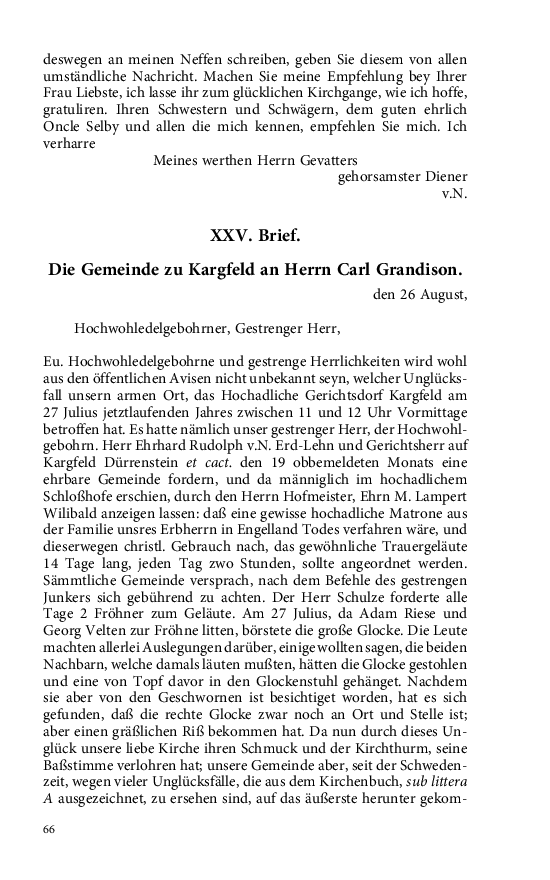 deswegen an meinen Neffen schreiben, geben Sie diesem von allen umständliche Nachricht. Machen Sie meine Empfehlung bey Ihrer Frau Liebste, ich lasse ihr zum glücklichen Kirchgange, wie ich hoffe, gratuliren. Ihren Schwestern und Schwägern, dem guten ehrlich Oncle Selby und allen die mich kennen, empfehlen Sie mich. Ich verharre

Meines werthen Herrn Gevatters
gehorsamster Diener
v.N.

XXV. Brief.

Die Gemeinde zu Kargfeld an Herrn Carl Grandison.

den 26 August,

Hochwohledelgebohrner, Gestrenger Herr,

Eu. Hochwohledelgebohrne und gestrenge Herrlichkeiten wird wohl aus den öffentlichen Avisen nicht unbekannt seyn, welcher Unglücksfall unsern armen Ort, das Hochadliche Gerichtsdorf Kargfeld am 27 Julius jetztlaufenden Jahres zwischen 11 und 12 Uhr Vormittage betroffen hat. Es hatte nämlich unser gestrenger Herr, der Hochwohlgebohrn. Herr Ehrhard Rudolph v.N. Erd-Lehn und Gerichtsherr auf Kargfeld Dürrenstein et cact. den 19 obbemeldeten Monats eine ehrbare Gemeinde fordern, und da männiglich im hochadlichem Schloßhofe erschien, durch den Herrn Hofmeister, Ehrn M. Lampert Wilibald anzeigen lassen: daß eine gewisse hochadliche Matrone aus der Familie unsres Erbherrn in Engelland Todes verfahren wäre, und dieserwegen christl. Gebrauch nach, das gewöhnliche Trauergeläute 14 Tage lang, jeden Tag zwo Stunden, sollte angeordnet werden. Sämmtliche Gemeinde versprach, nach dem Befehle des gestrengen Junkers sich gebührend zu achten. Der Herr Schulze forderte alle Tage 2 Fröhner zum Geläute. Am 27 Julius, da Adam Riese und Georg Velten zur Fröhne litten, börstete die große Glocke. Die Leute machten allerlei Auslegungen darüber, einige wollten sagen, die beiden Nachbarn, welche damals läuten mußten, hätten die Glocke gestohlen und eine von Topf davor in den Glockenstuhl gehänget. Nachdem sie aber von den Geschwornen ist besichtiget worden, hat es sich gefunden, daß die rechte Glocke zwar noch an Ort und Stelle ist; aber einen gräßlichen Riß bekommen hat. Da nun durch dieses Unglück unsere liebe Kirche ihren Schmuck und der Kirchthurm, seine Baßstimme verlohren hat; unsere Gemeinde aber, seit der Schwedenzeit, wegen vieler Unglücksfälle, die aus dem Kirchenbuch, sub littera A ausgezeichnet, zu ersehen sind, auf das äußerste herunter gekom-

66